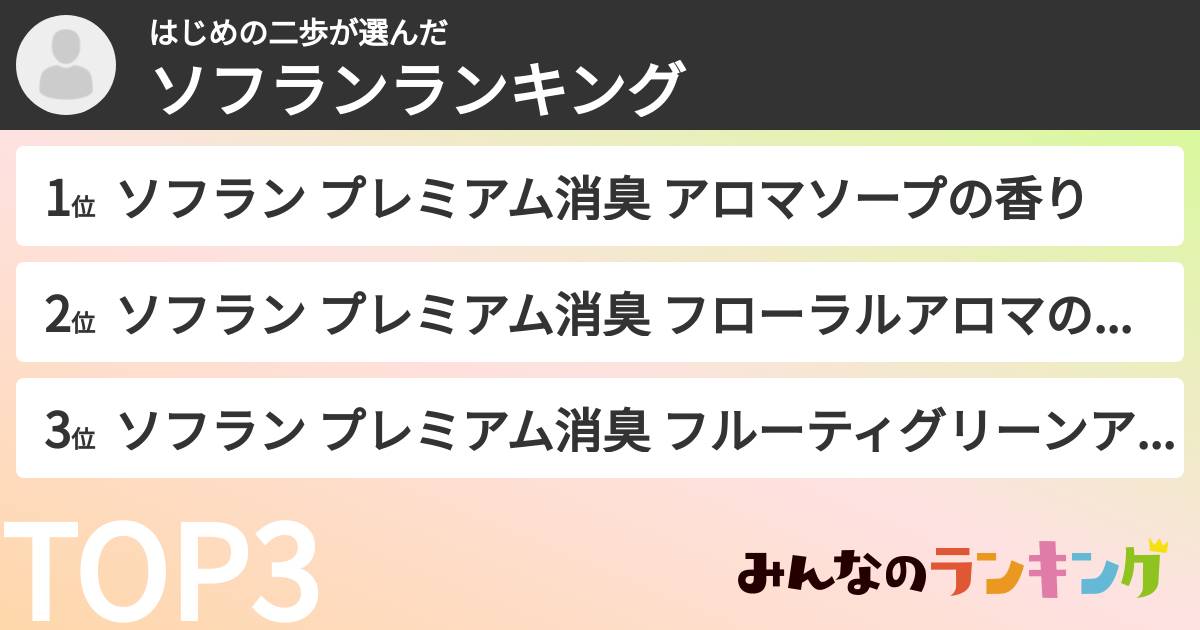 はじめの二歩が選んだ
ソフランランキング

1位 ソフラン プレミアム消臭 アロマソープの香り

2位 ソフラン プレミアム消臭 フローラルアロマの…

3位 ソフラン プレミアム消臭 フルーティグリーンア…

TOP3

みんなのランキング